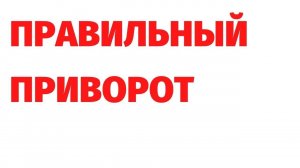 ПРАВИЛЬНЫЙ ПРИВОРОТ